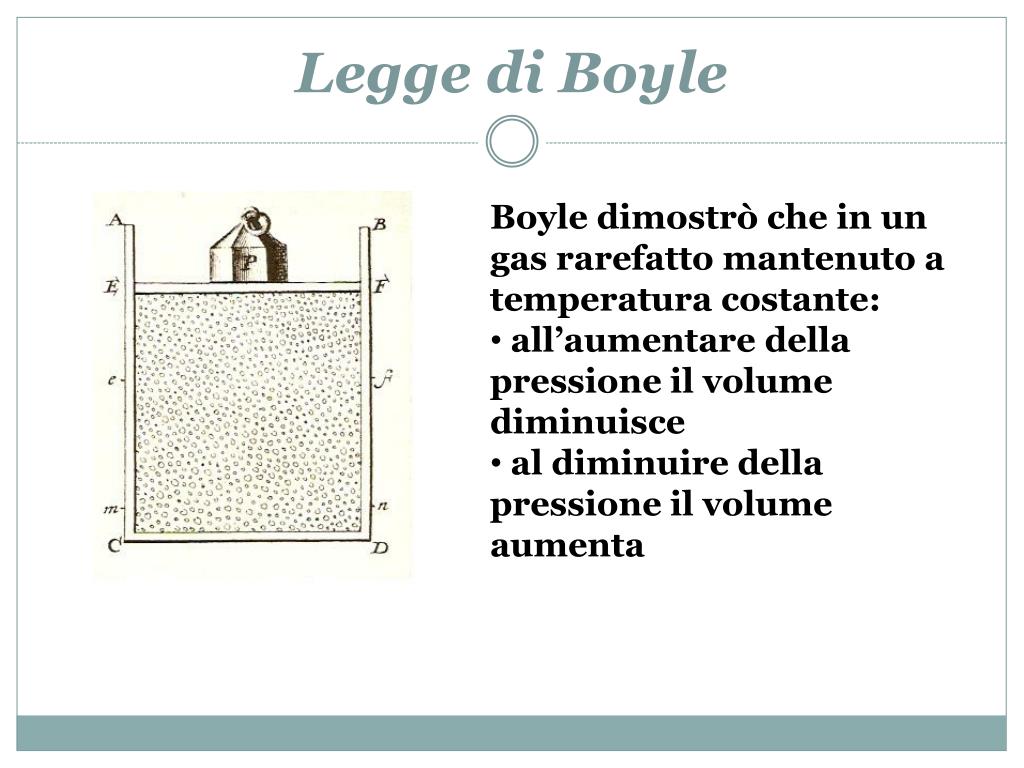 Legge di Boyle

A B P E F e f m n C D

Boyle dimostrò che in un gas rarefatto mantenuto a temperatura costante:
• all'aumentare della pressione il volume diminuisce
• al diminuire della pressione il volume aumenta